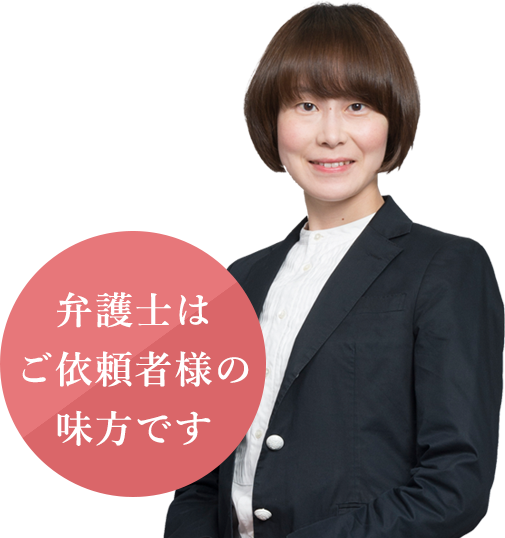 弁護士は
ご依頼者様の
味方です